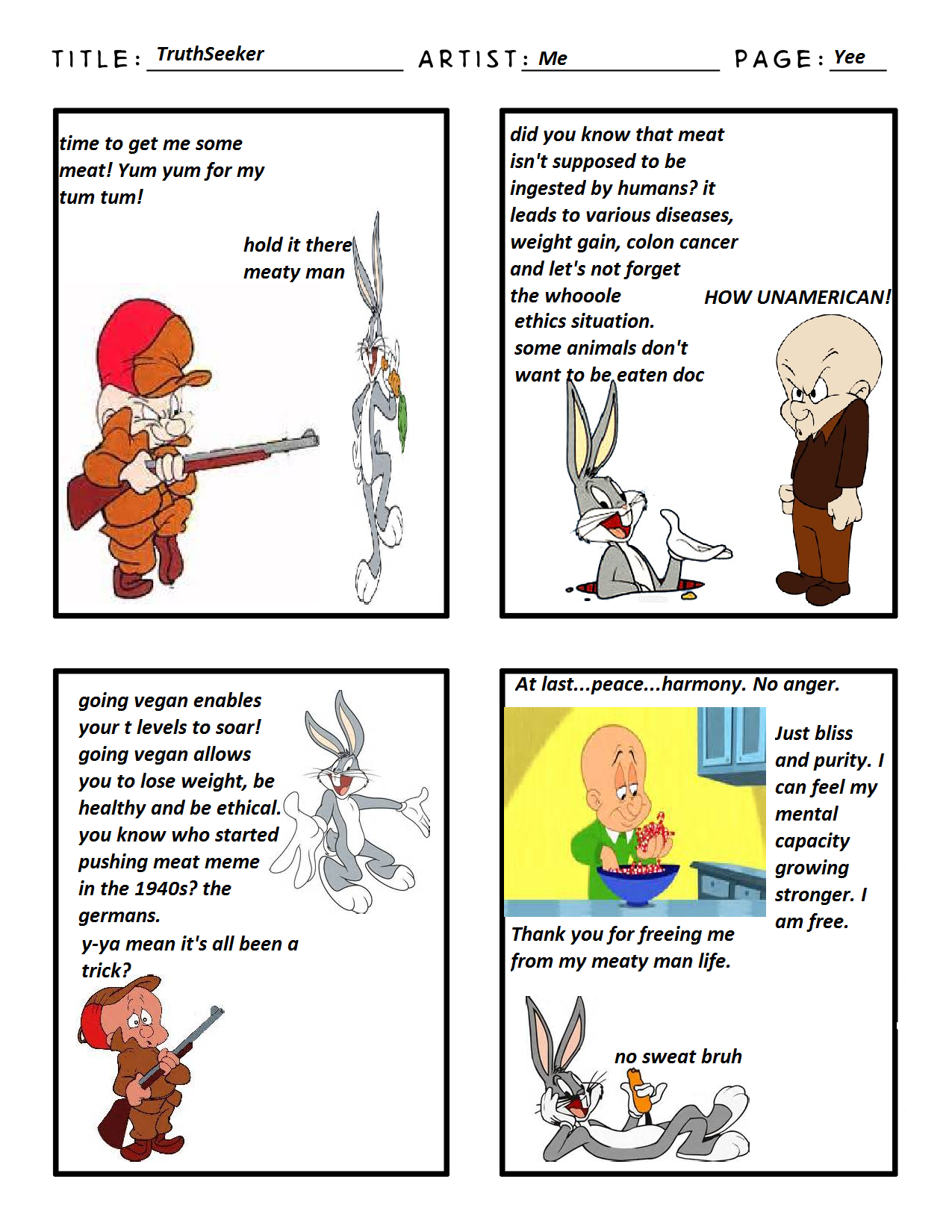 TITLE: TruthSeeker ARTIST: Me PAGE: Yee

time to get me some meat! Yum yum for my tum tum!

hold it there meaty man

did you know that meat isn't supposed to be ingested by humans? it leads to various diseases, weight gain, colon cancer and let's not forget the whooole ethics situation. some animals don't want to be eaten doc

HOW UNAMERICAN!

going vegan enables your t levels to soar! going vegan allows you to lose weight, be healthy and be ethical. you know who started pushing meat meme in the 1940s? the germans.

y-ya mean it's all been a trick?

At last...peace...harmony. No anger.

Just bliss and purity. I can feel my mental capacity growing stronger. I am free.

Thank you for freeing me from my meaty man life.

no sweat bruh